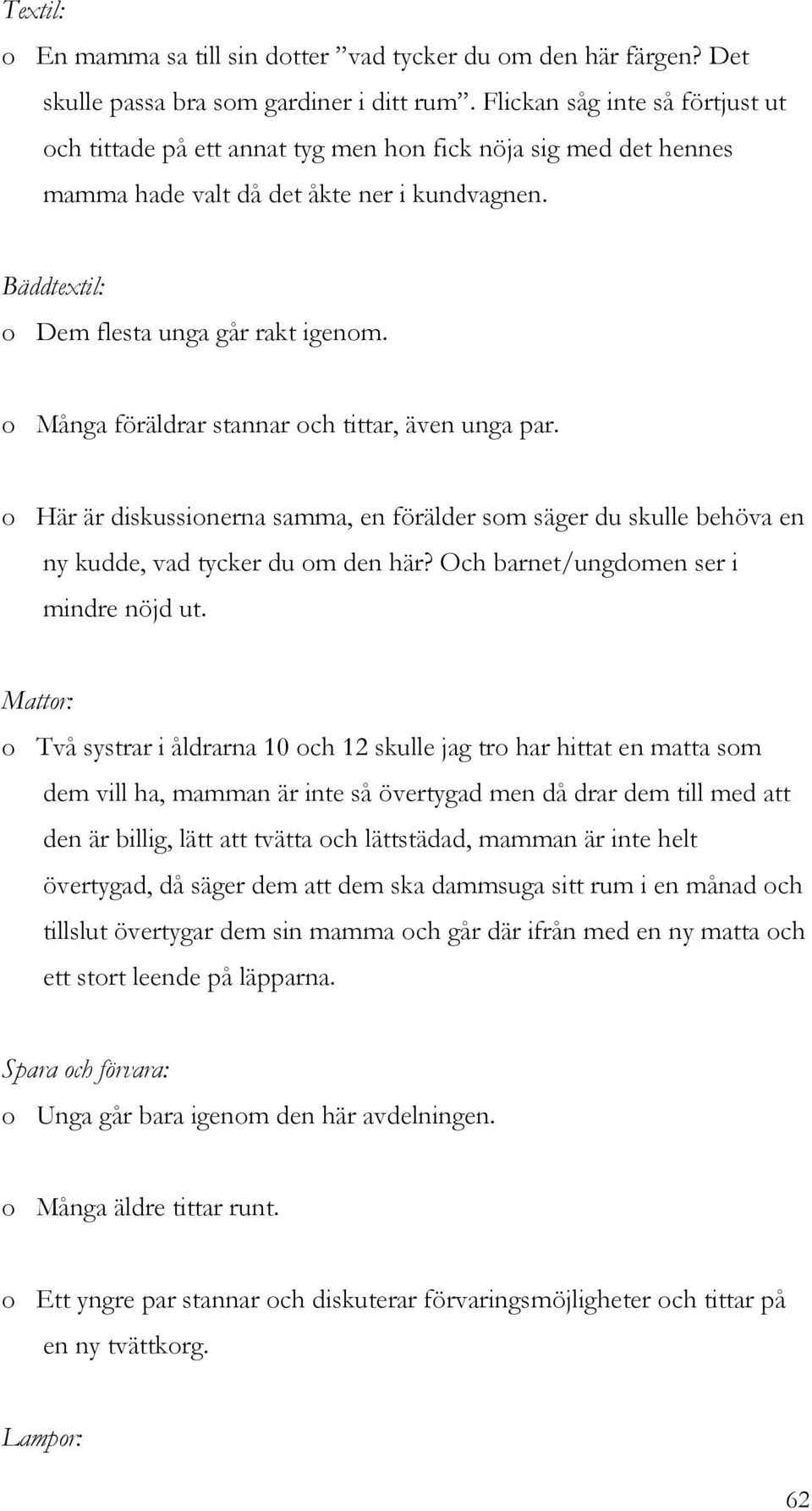 Textil:

o En mamma sa till sin dotter ”vad tycker du om den här färgen? Det skulle passa bra som gardiner i ditt rum”. Flickan såg inte så förtjust ut och tittade på ett annat tyg men hon fick nöja sig med det hennes mamma hade valt då det åkte ner i kundvagnen.

Bäddtextil:

o Dem flesta unga går rakt igenom.

o Många föräldrar stannar och tittar, även unga par.

o Här är diskussionerna samma, en förälder som säger du skulle behöva en ny kudde, vad tycker du om den här? Och barnet/ungdomen ser i mindre nöjd ut.

Mattor:

o Två systrar i åldrarna 10 och 12 skulle jag tro har hittat en matta som dem vill ha, mamman är inte så övertygad men då drar dem till med att den är billig, lätt att tvätta och lättstädad, mamman är inte helt övertygad, då säger dem att dem ska dammsuga sitt rum i en månad och tillslut övertygar dem sin mamma och går där ifrån med en ny matta och ett stort leende på läpparna.

Spara och förvara:

o Unga går bara igenom den här avdelningen.

o Många äldre tittar runt.

o Ett yngre par stannar och diskuterar förvaringsmöjligheter och tittar på en ny tvättkorg.

Lampor:

62